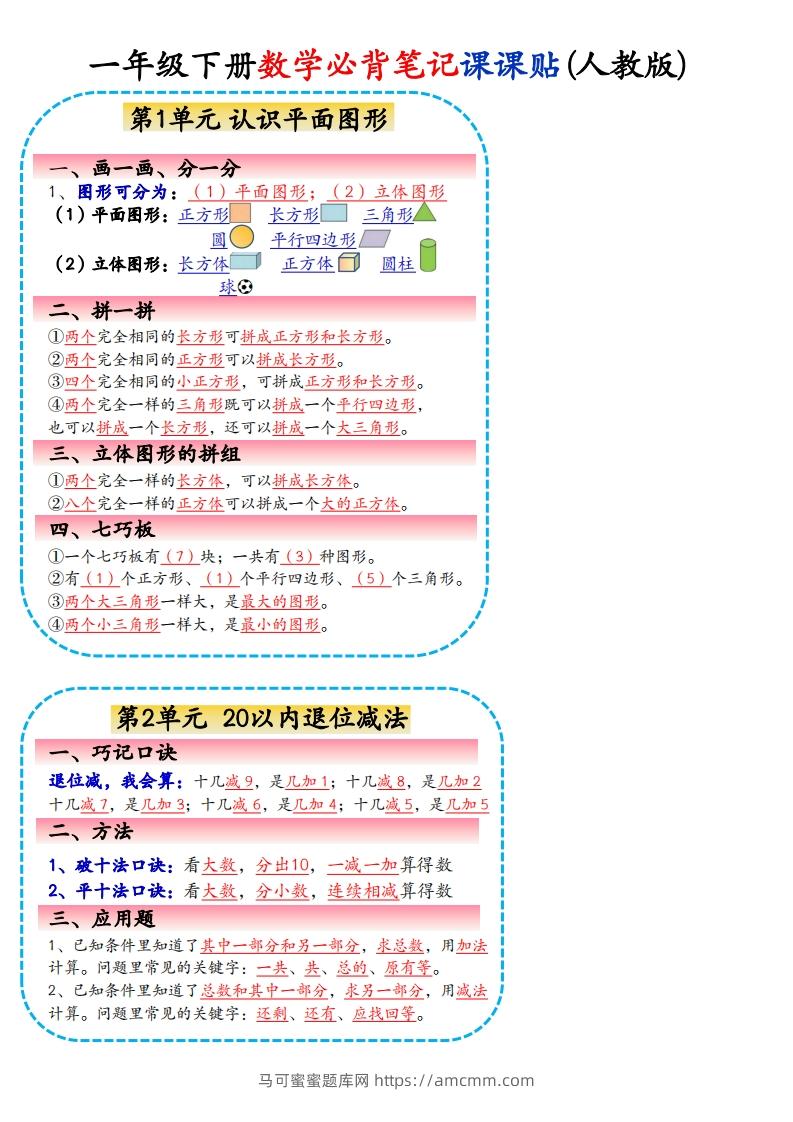 一年级下册数学必背笔记课课贴(人教版)

第1单元 认识平面图形

一、画一画、分一分

1、图形可分为：（1）平面图形；（2）立体图形

（1）平面图形：正方形 长方形 三角形 圆 平行四边形

（2）立体图形：长方体 正方体 圆柱 球

二、拼一拼

①两个完全相同的长方形可拼成正方形和长方形。

②两个完全相同的正方形可以拼成长方形。

③四个完全相同的小正方形，可拼成正方形和长方形。

④两个完全一样的三角形既可以拼成一个平行四边形，也可以拼成一个长方形，还可以拼成一个大三角形。

三、立体图形的拼组

①两个完全一样的长方体，可以拼成长方体。

②八个完全一样的正方体可以拼成一个大的正方体。

四、七巧板

①一个七巧板有（7）块；一共有（3）种图形。

②有（1）个正方形、（1）个平行四边形、（5）个三角形。

③两个大三角形一样大，是最大的图形。

④两个小三角形一样大，是最小的图形。

第2单元 20以内退位减法

一、巧记口诀

退位减，我会算：十几减9，是几加1；十几减8，是几加2 十几减7，是几加3；十几减6，是几加4；十几减5，是几加5

二、方法

1、破十法口诀：看大数，分出10，一减一加算得数

2、平十法口诀：看大数，分小数，连续相减算得数

三、应用题

1、已知条件里知道了其中一部分和另一部分，求总数，用加法计算。问题里常见的关键字：一共、共、总的、原有等。

2、已知条件里知道了总数和其中一部分，求另一部分，用减法计算。问题里常见的关键字：还剩、还有、应找回等。

马可蜜蜜题库网 https://amcmm.com